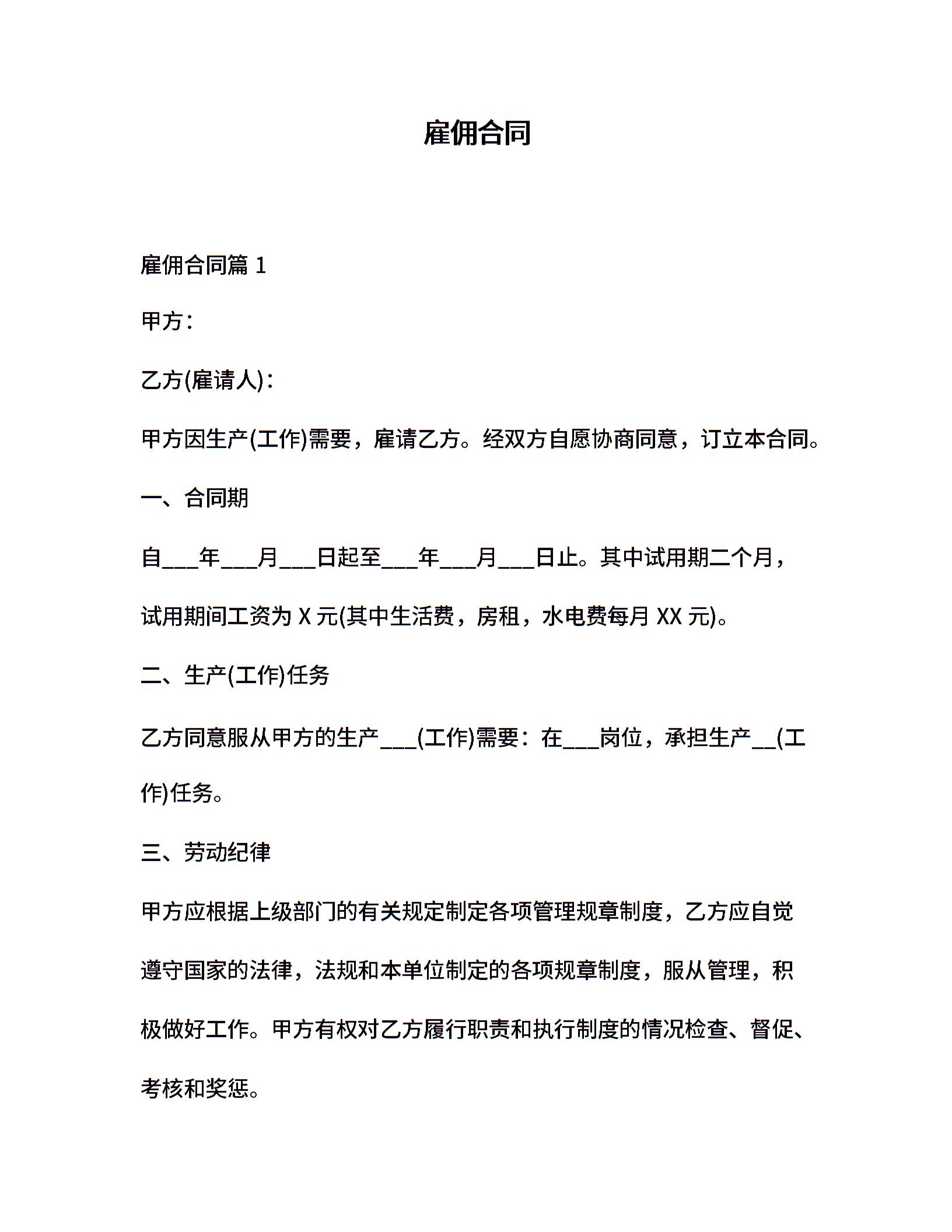 雇佣合同

雇佣合同篇 1

甲方：

乙方(雇请人)：

甲方因生产(工作)需要，雇请乙方。经双方自愿协商同意，订立本合同。

一、合同期

自___年___月___日起至___年___月___日止。其中试用期二个月，试用期间工资为 X 元(其中生活费，房租，水电费每月 XX 元)。

二、生产(工作)任务

乙方同意服从甲方的生产___(工作)需要：在___岗位，承担生产__(工作)任务。

三、劳动纪律

甲方应根据上级部门的有关规定制定各项管理规章制度，乙方应自觉遵守国家的法律，法规和本单位制定的各项规章制度，服从管理，积极做好工作。甲方有权对乙方履行职责和执行制度的情况检查、督促、考核和奖惩。